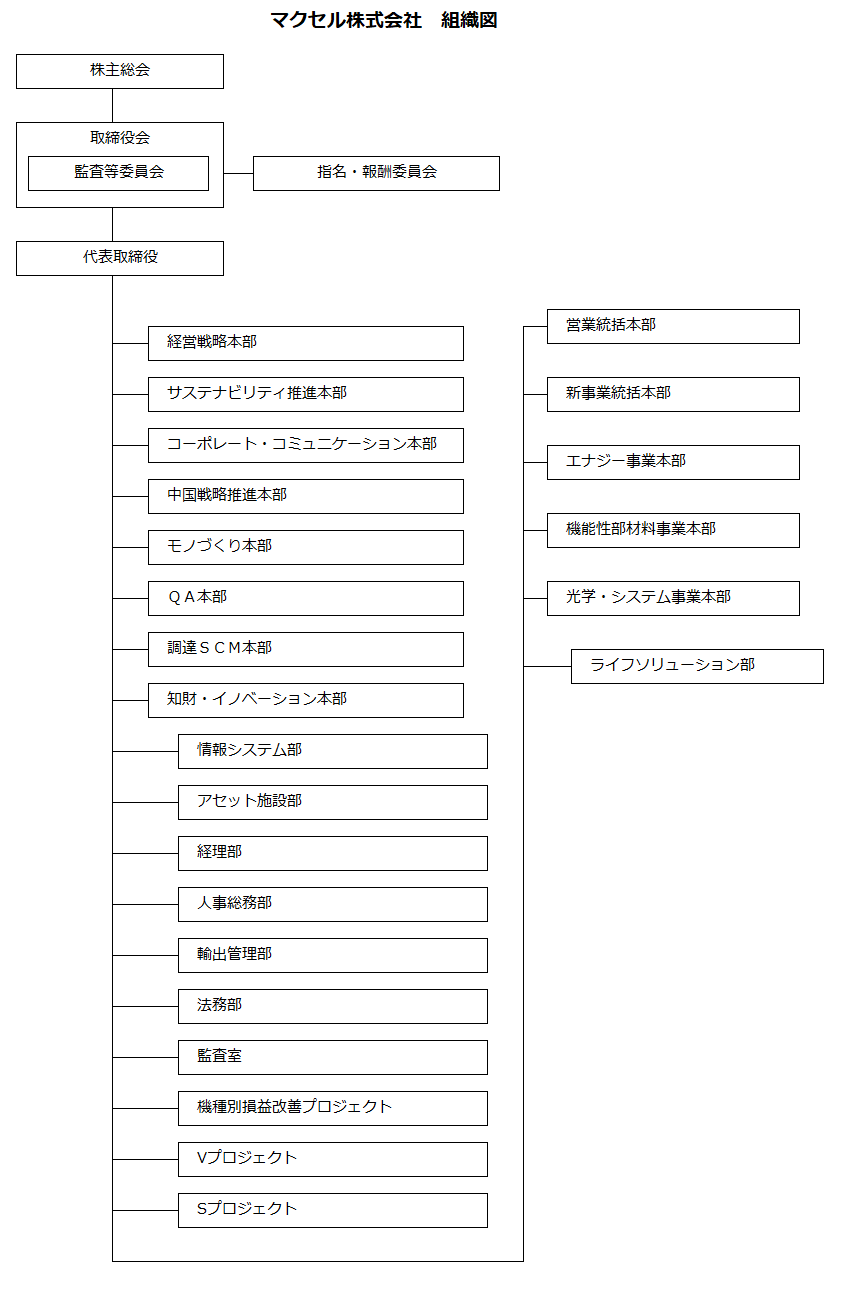 マクセル株式会社　組織図

株主総会

取締役会

監査等委員会

指名・報酬委員会

代表取締役

経営戦略本部

サステナビリティ推進本部

コーポレート・コミュニケーション本部

中国戦略推進本部

モノづくり本部

ＱＡ本部

調達ＳＣＭ本部

知財・イノベーション本部

情報システム部

アセット施設部

経理部

人事総務部

輸出管理部

法務部

監査室

機種別損益改善プロジェクト

Vプロジェクト

Sプロジェクト

営業統括本部

新事業統括本部

エナジー事業本部

機能性部材料事業本部

光学・システム事業本部

ライフソリューション部